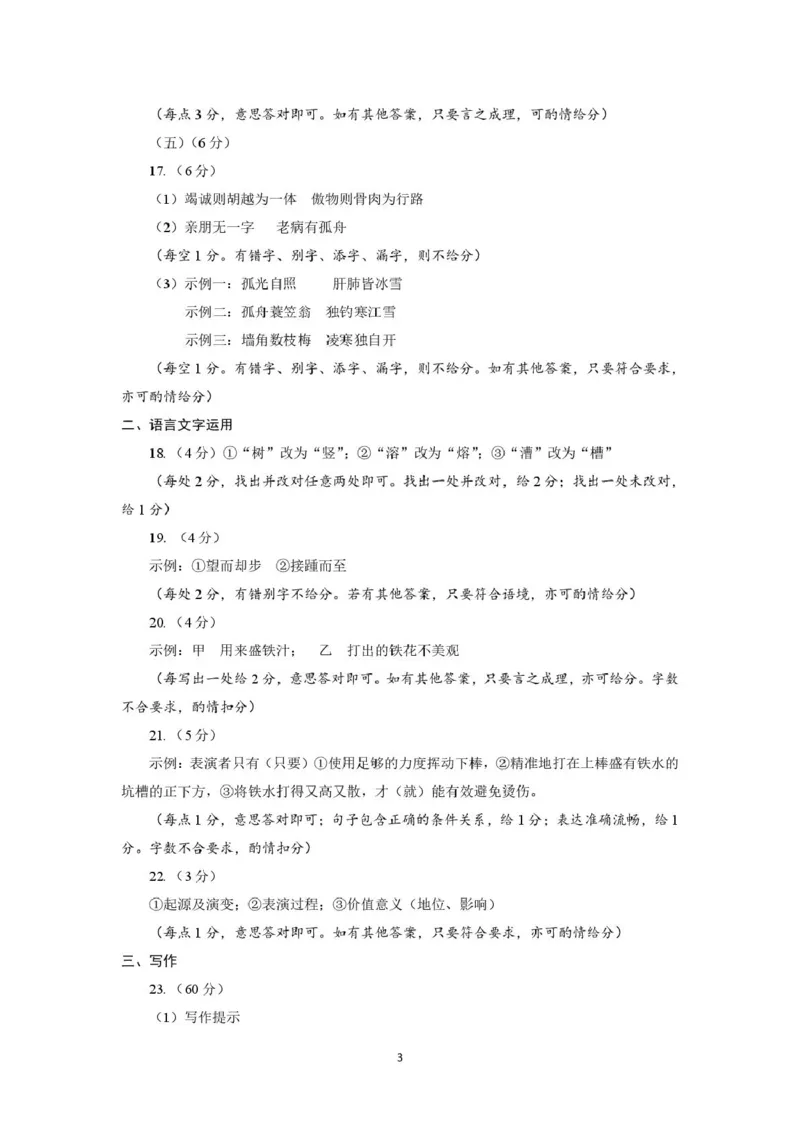 （每点 3 分，意思答对即可。如有其他答案，只要言之成理，可酌情给分）

（五）（6 分）

17.（6 分）

（1）竭诚则胡越为一体　傲物则骨肉为行路

（2）亲朋无一字　老病有孤舟

（每空 1 分。有错字、别字、添字、漏字，则不给分）

（3）示例一：孤光自照　肝肺皆冰雪

示例二：孤舟蓑笠翁　独钓寒江雪

示例三：墙角数枝梅　凌寒独自开

（每空 1 分。有错字、别字、添字、漏字，则不给分。如有其他答案，只要符合要求，亦可酌情给分）

二、语言文字运用

18.（4 分）①“树”改为“竖”；②“溶”改为“熔”；③“漕”改为“槽”

（每处 2 分，找出并改对任意两处即可。找出一处并改对，给 2 分；找出一处未改对，给 1 分）

19.（4 分）

示例：①望而却步　②接踵而至

（每处 2 分，有错别字不给分。若有其他答案，只要符合语境，亦可酌情给分）

20.（4 分）

示例：甲　用来盛铁汁；　乙　打出的铁花不美观

（每写出一处给 2 分，意思答对即可。如有其他答案，只要言之成理，亦可给分。字数不合要求，酌情扣分）

21.（5 分）

示例：表演者只有（只要）①使用足够的力度挥动下棒，②精准地打在上棒盛有铁水的坑槽的正下方，③将铁水打得又高又散，才（就）能有效避免烫伤。

（每点 1 分，意思答对即可；句子包含正确的条件关系，给 1 分；表达准确流畅，给 1 分。字数不合要求，酌情扣分）

22.（3 分）

①起源及演变；②表演过程；③价值意义（地位、影响）

（每点 1 分，意思答对即可。如有其他答案，只要符合要求，亦可酌情给分）

三、写作

23.（60 分）

（1）写作提示

3